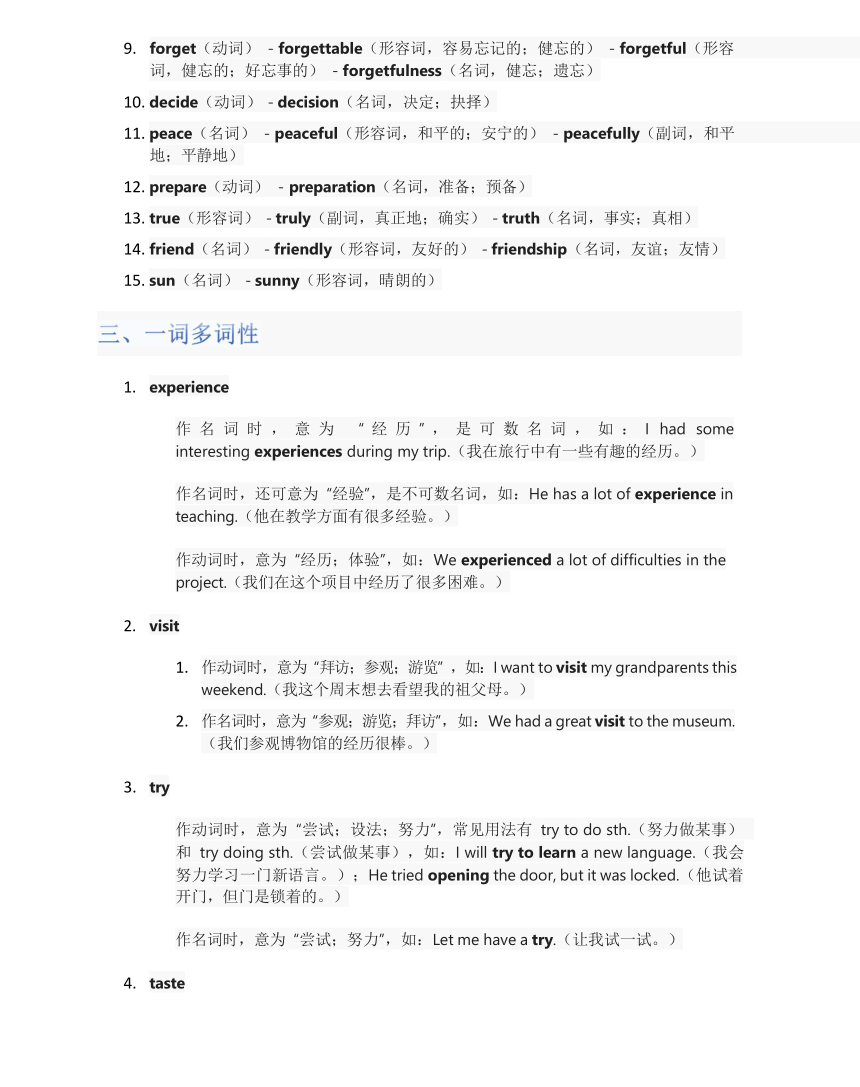 9. forget（动词） - forgettable（形容词，容易忘记的；健忘的） - forgetful（形容词，健忘的；好忘事的） - forgetfulness（名词，健忘；遗忘）

10. decide（动词） - decision（名词，决定；抉择）

11. peace（名词） - peaceful（形容词，和平的；安宁的） - peacefully（副词，和平地；平静地）

12. prepare（动词） - preparation（名词，准备；预备）

13. true（形容词） - truly（副词，真正地；确实） - truth（名词，事实；真相）

14. friend（名词） - friendly（形容词，友好的） - friendship（名词，友谊；友情）

15. sun（名词） - sunny（形容词，晴朗的）

三、一词多词性

1. experience

作名词时，意为“经历”，是可数名词，如：I had some interesting experiences during my trip.（我在旅行中有一些有趣的经历。）

作名词时，还可意为“经验”，是不可数名词，如：He has a lot of experience in teaching.（他在教学方面有很多经验。）

作动词时，意为“经历；体验”，如：We experienced a lot of difficulties in the project.（我们在这个项目中经历了很多困难。）

2. visit

1. 作动词时，意为“拜访；参观；游览”，如：I want to visit my grandparents this weekend.（我这个周末想去看望我的祖父母。）

2. 作名词时，意为“参观；游览；拜访”，如：We had a great visit to the museum.（我们参观博物馆的经历很棒。）

3. try

作动词时，意为“尝试；设法；努力”，常见用法有 try to do sth.（努力做某事）和 try doing sth.（尝试做某事），如：I will try to learn a new language.（我会努力学习一门新语言。）；He tried opening the door, but it was locked.（他试着开门，但门是锁着的。）

作名词时，意为“尝试；努力”，如：Let me have a try.（让我试一试。）

4. taste